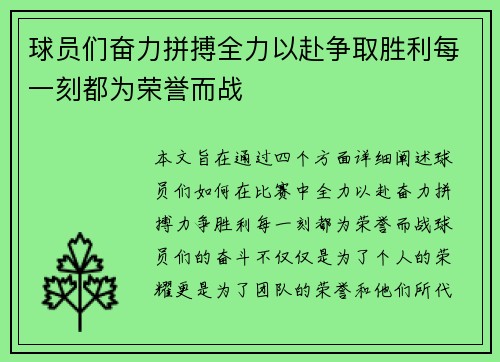 球员们奋力拼搏全力以赴争取胜利每一刻都为荣誉而战

本文旨在通过四个方面详细阐述球员们如何在比赛中全力以赴奋力拼搏力争胜利每一刻都为荣誉而战球员们的奋斗不仅仅是为了个人的荣耀更是为了团队的荣誉和他们所代